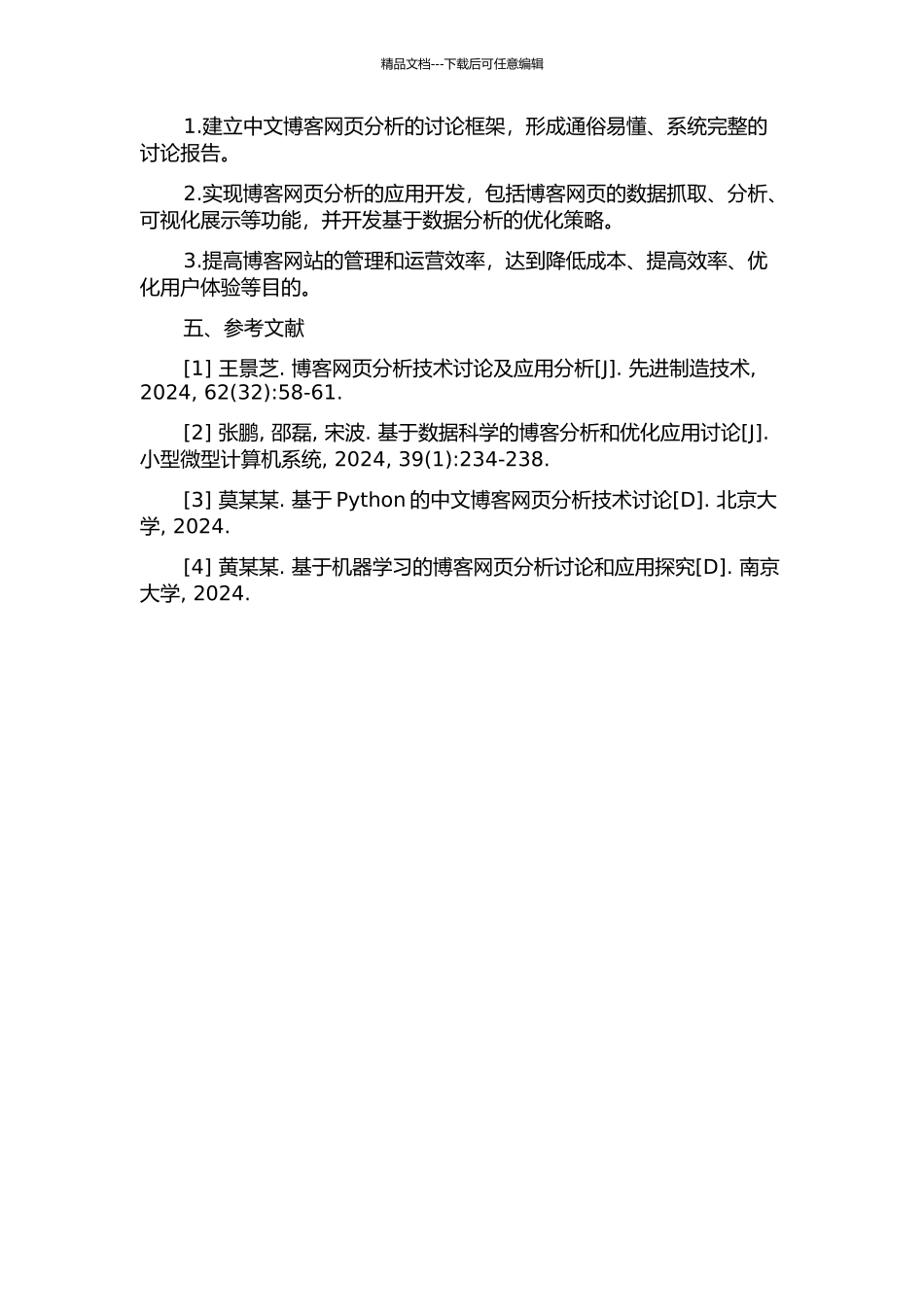 精品文档---下载后可任意编辑

1.建立中文博客网页分析的讨论框架，形成通俗易懂、系统完整的讨论报告。

2.实现博客网页分析的应用开发，包括博客网页的数据抓取、分析、可视化展示等功能，并开发基于数据分析的优化策略。

3.提高博客网站的管理和运营效率，达到降低成本、提高效率、优化用户体验等目的。

五、参考文献

[1] 王景芝. 博客网页分析技术讨论及应用分析[J]. 先进制造技术, 2024, 62(32):58-61.

[2] 张鹏, 邵磊, 宋波. 基于数据科学的博客分析和优化应用讨论[J]. 小型微型计算机系统, 2024, 39(1):234-238.

[3] 莫某某. 基于 Python 的中文博客网页分析技术讨论[D]. 北京大学, 2024.

[4] 黄某某. 基于机器学习的博客网页分析讨论和应用探究[D]. 南京大学, 2024.